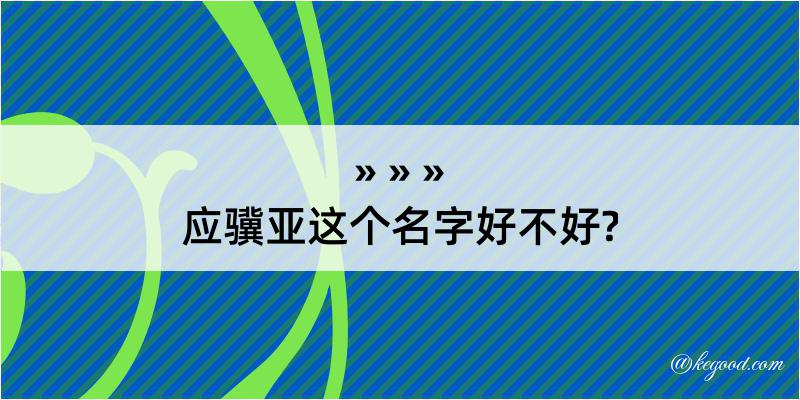 » » »
应骥亚这个名字好不好?

@kegood.com